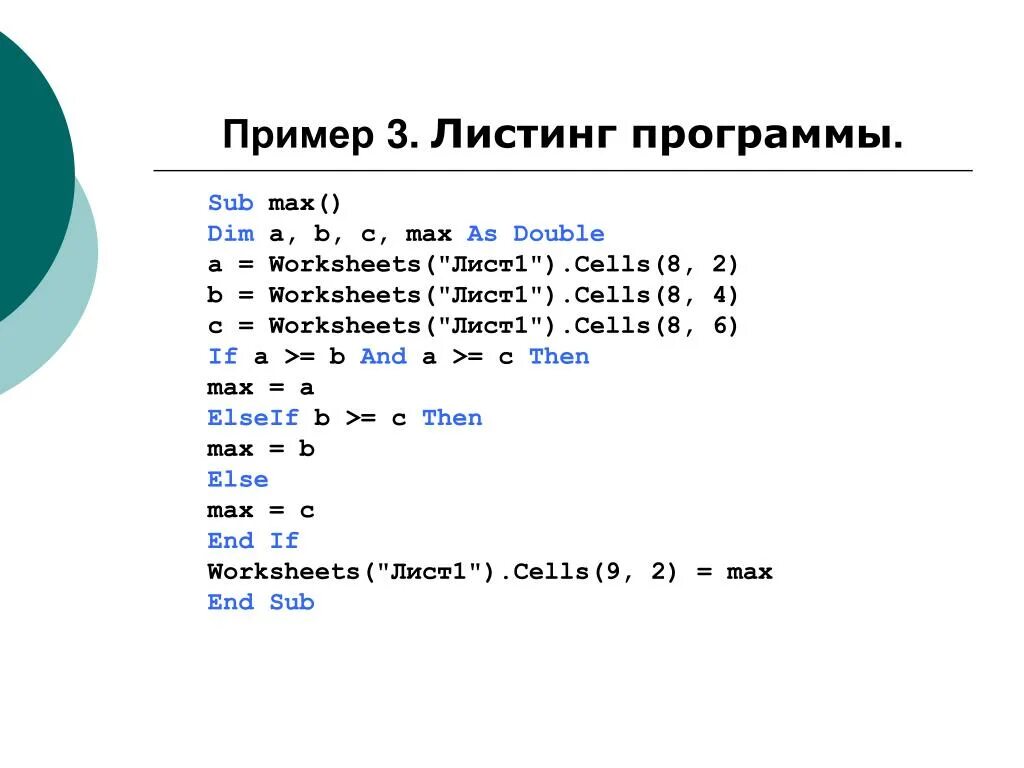 Пример 3. Листинг программы.

Sub max()
Dim a, b, c, max As Double
a = Worksheets("Лист1").Cells(8, 2)
b = Worksheets("Лист1").Cells(8, 4)
c = Worksheets("Лист1").Cells(8, 6)
If a >= b And a >= c Then
max = a
ElseIf b >= c Then
max = b
Else
max = c
End If
Worksheets("Лист1").Cells(9, 2) = max
End Sub